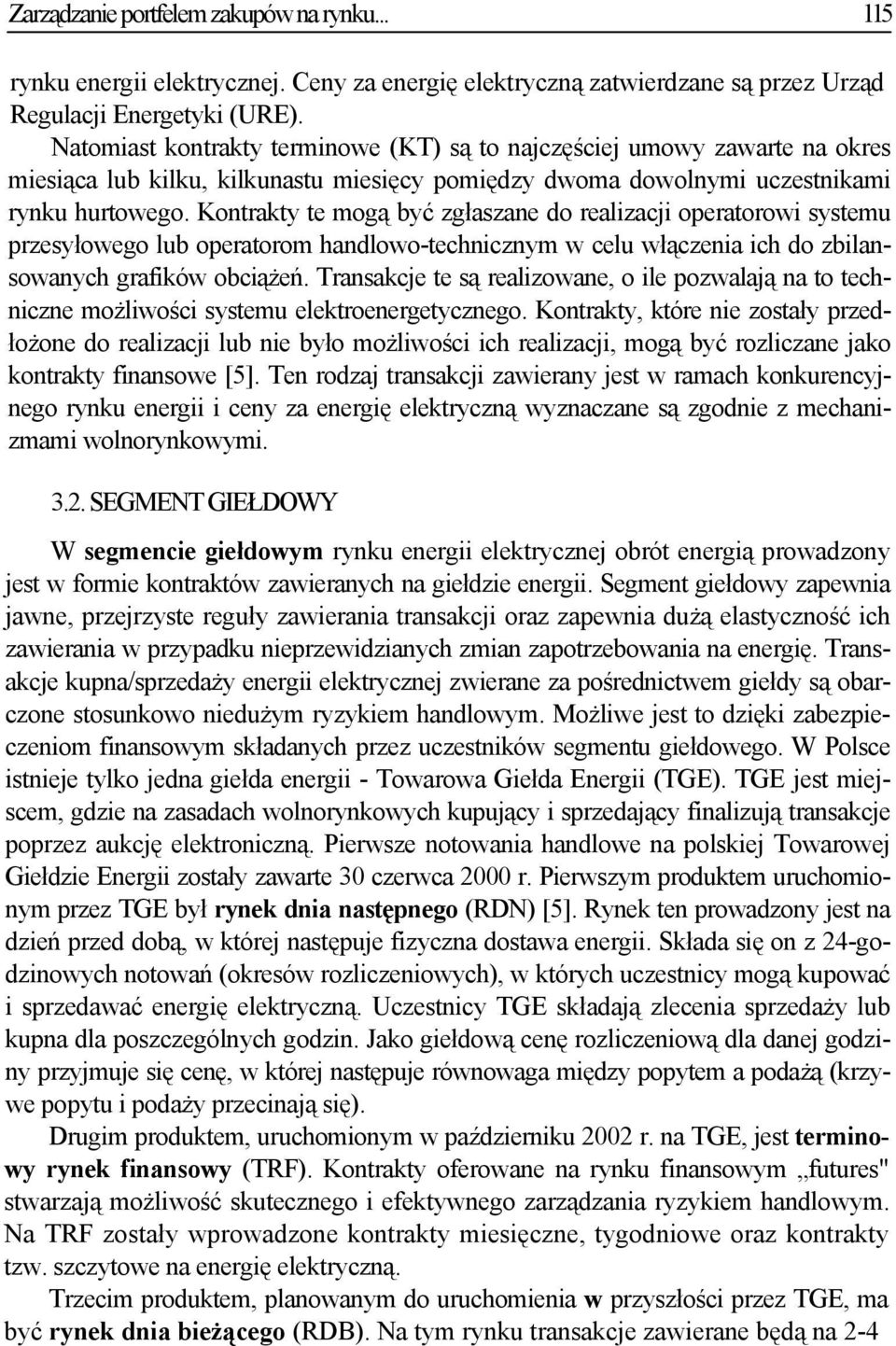 Zarządzanie portfelem zakupów na rynku... 115

rynku energii elektrycznej. Ceny za energię elektryczną zatwierdzane są przez Urząd Regulacji Energetyki (URE).

Natomiast kontrakty terminowe (KT) są to najczęściej umowy zawarte na okres miesiąca lub kilku, kilkunastu miesięcy pomiędzy dwoma dowolnymi uczestnikami rynku hurtowego. Kontrakty te mogą być zgłaszane do realizacji operatorowi systemu przesyłowego lub operatorom handlowo-technicznym w celu włączenia ich do zbilansowanych grafików obciążeń. Transakcje te są realizowane, o ile pozwalają na to techniczne możliwości systemu elektroenergetycznego. Kontrakty, które nie zostały przedłożone do realizacji lub nie było możliwości ich realizacji, mogą być rozliczane jako kontrakty finansowe [5]. Ten rodzaj transakcji zawierany jest w ramach konkurencyjnego rynku energii i ceny za energię elektryczną wyznaczane są zgodnie z mechanizmami wolnorynkowymi.

3.2. SEGMENT GIEŁDOWY

W segmencie giełdowym rynku energii elektrycznej obrót energią prowadzony jest w formie kontraktów zawieranych na giełdzie energii. Segment giełdowy zapewnia jawne, przejrzyste reguły zawierania transakcji oraz zapewnia dużą elastyczność ich zawierania w przypadku nieprzewidzianych zmian zapotrzebowania na energię. Transakcje kupna/sprzedaży energii elektrycznej zwierane za pośrednictwem giełdy są obarczone stosunkowo niedużym ryzykiem handlowym. Możliwe jest to dzięki zabezpieczeniom finansowym składanych przez uczestników segmentu giełdowego. W Polsce istnieje tylko jedna giełda energii - Towarowa Giełda Energii (TGE). TGE jest miejscem, gdzie na zasadach wolnorynkowych kupujący i sprzedający finalizują transakcje poprzez aukcję elektroniczną. Pierwsze notowania handlowe na polskiej Towarowej Giełdzie Energii zostały zawarte 30 czerwca 2000 r. Pierwszym produktem uruchomionym przez TGE był rynek dnia następnego (RDN) [5]. Rynek ten prowadzony jest na dzień przed dobą, w której następuje fizyczna dostawa energii. Składa się on z 24-godzinowych notowań (okresów rozliczeniowych), w których uczestnicy mogą kupować i sprzedawać energię elektryczną. Uczestnicy TGE składają zlecenia sprzedaży lub kupna dla poszczególnych godzin. Jako giełdową cenę rozliczeniową dla danej godziny przyjmuje się cenę, w której następuje równowaga między popytem a podażą (krzywe popytu i podaży przecinają się).

Drugim produktem, uruchomionym w październiku 2002 r. na TGE, jest terminowy rynek finansowy (TRF). Kontrakty oferowane na rynku finansowym „futures" stwarzają możliwość skutecznego i efektywnego zarządzania ryzykiem handlowym. Na TRF zostały wprowadzone kontrakty miesięczne, tygodniowe oraz kontrakty tzw. szczytowe na energię elektryczną.

Trzecim produktem, planowanym do uruchomienia w przyszłości przez TGE, ma być rynek dnia bieżącego (RDB). Na tym rynku transakcje zawierane będą na 2-4